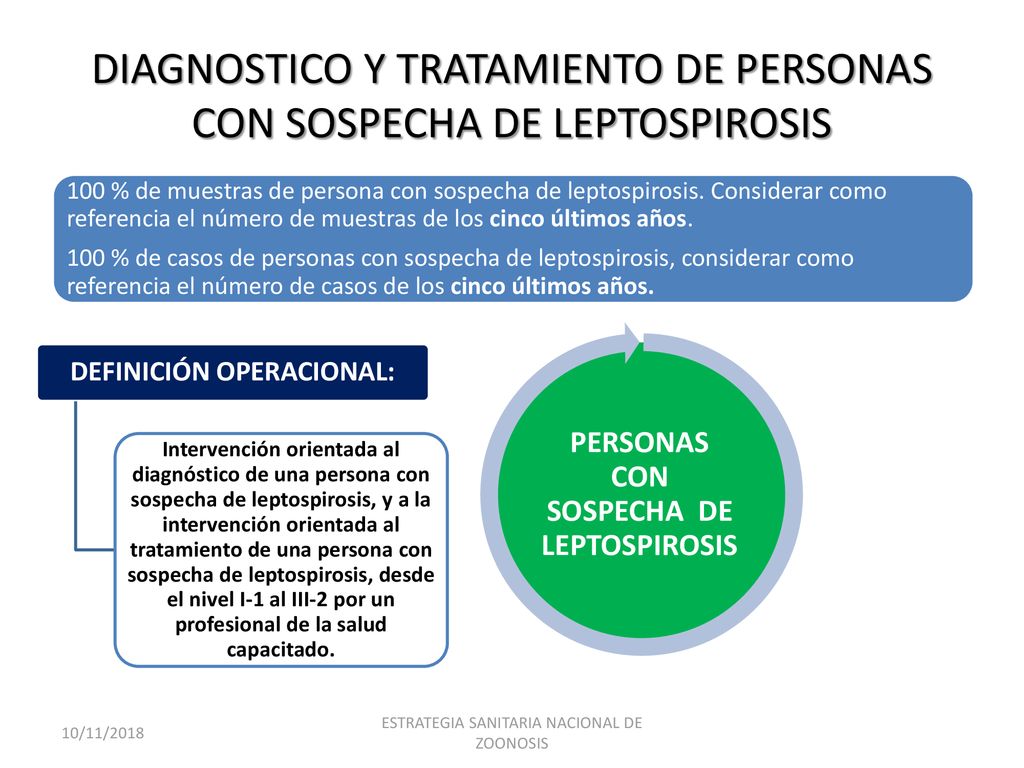 DIAGNOSTICO Y TRATAMIENTO DE PERSONAS CON SOSPECHA DE LEPTOSPIROSIS

100 % de muestras de persona con sospecha de leptospirosis. Considerar como referencia el número de muestras de los cinco últimos años.

100 % de casos de personas con sospecha de leptospirosis, considerar como referencia el número de casos de los cinco últimos años.

DEFINICIÓN OPERACIONAL:

Intervención orientada al diagnóstico de una persona con sospecha de leptospirosis, y a la intervención orientada al tratamiento de una persona con sospecha de leptospirosis, desde el nivel I-1 al III-2 por un profesional de la salud capacitado.

PERSONAS CON SOSPECHA DE LEPTOSPIROSIS

10/11/2018

ESTRATEGIA SANITARIA NACIONAL DE ZOONOSIS